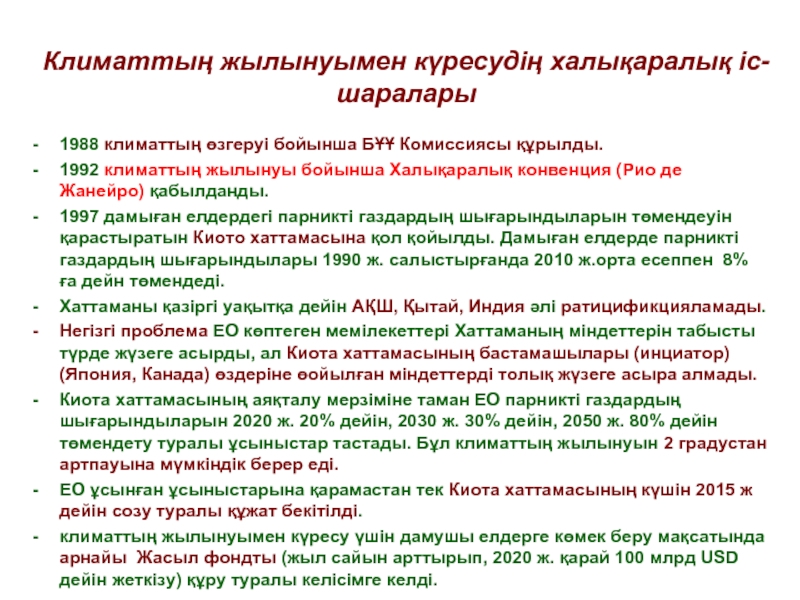 Климаттың жылынуымен күресудің халықаралық іс-шаралары

- 1988 климаттың өзгеруі бойынша БҰҰ Комиссиясы құрылды.
- 1992 климаттың жылынуы бойынша Халықаралық конвенция (Рио де Жанейро) қабылданды.
- 1997 дамыған елдердегі парникті газдардың шығарындыларын төмендеуін қарастыратын Киото хаттамасына қол қойылды. Дамыған елдерде парникті газдардың шығарындылары 1990 ж. салыстырғанда 2010 ж.орта есеппен 8% ға дейн төмендеді.
- Хаттаманы қазіргі уақытқа дейін АҚШ, Қытай, Индия әлі ратицификцияламады.
- Негізгі проблема ЕО көптеген мемілекеттері Хаттаманың міндеттерін табысты түрде жүзеге асырды, ал Киота хаттамасының бастамашылары (инциатор) (Япония, Канада) өздеріне өойылған міндеттерді толық жүзеге асыра алмады.
- Киота хаттамасының аяқталу мерзіміне таман ЕО парникті газдардың шығарындыларын 2020 ж. 20% дейін, 2030 ж. 30% дейін, 2050 ж. 80% дейін төмендету туралы ұсыныстар тастады. Бұл климаттың жылынуын 2 градустан артпауына мүмкіндік берер еді.
- ЕО ұсынған ұсыныстарына қарамастан тек Киота хаттамасының күшін 2015 ж дейін созу туралы құжат бекітілді.
- климаттың жылынуымен күресу үшін дамушы елдерге көмек беру мақсатында арнайы Жасыл фондты (жыл сайын арттырып, 2020 ж. қарай 100 млрд USD дейін жеткізу) құру туралы келісімге келді.